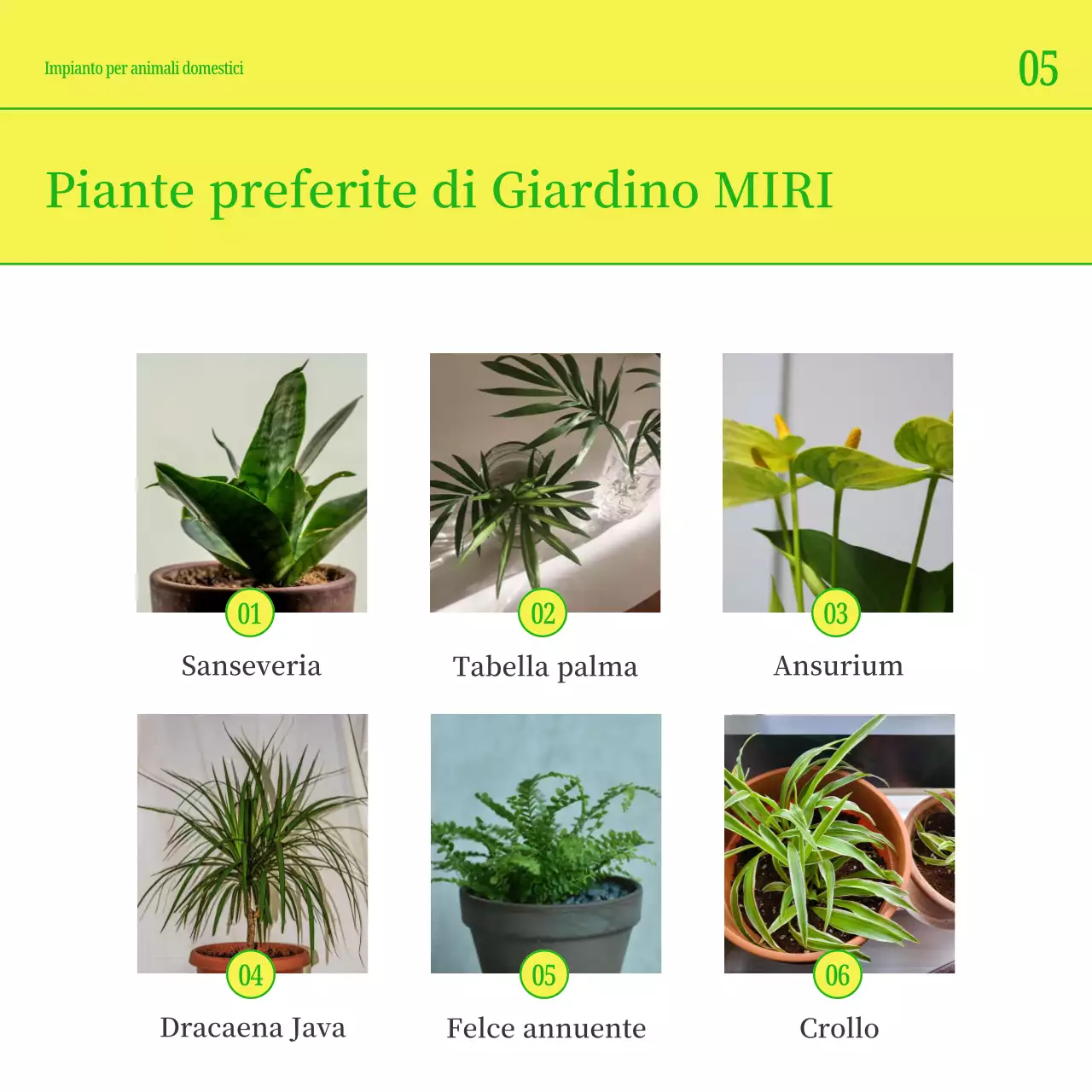 Impianto per animali domestici

05

Piante preferite di Giardino MIRI

01
Sanseveria

02
Tabella palma

03
Ansurium

04
Dracaena Java

05
Felce annuente

06
Crollo